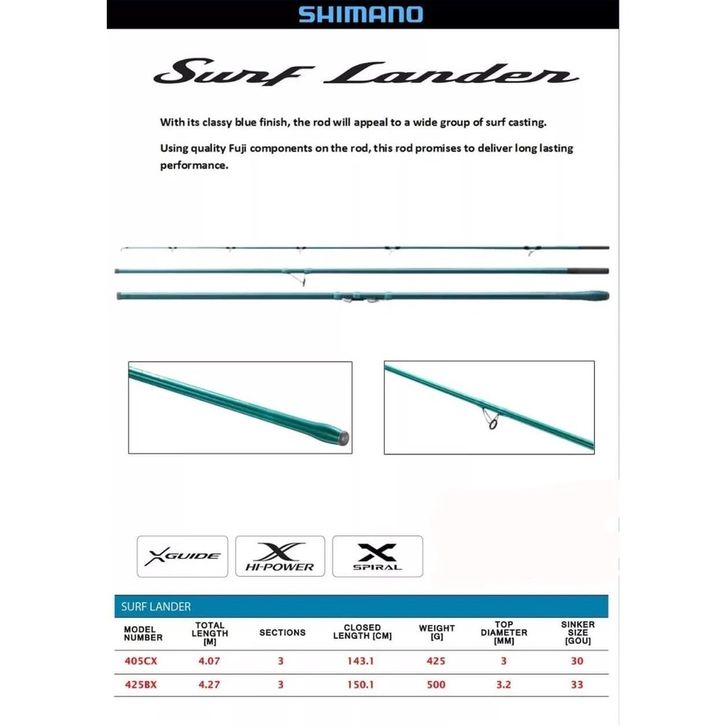 SHIMANO

Surf Lander

With its classy blue finish, the rod will appeal to a wide group of surf casting.

Using quality Fuji components on the rod, this rod promises to deliver long lasting performance.

X GUIDE

X HI-POWER

X SPIRAL

SURF LANDER

| MODEL NUMBER | TOTAL LENGTH [M] | SECTIONS | CLOSED LENGTH [CM] | WEIGHT [G] | TOP DIAMETER [MM] | SINKER SIZE [GOU] |
|---|---|---|---|---|---|---|
| 405CX | 4.07 | 3 | 143.1 | 425 | 3 | 30 |
| 425BX | 4.27 | 3 | 150.1 | 500 | 3.2 | 33 |